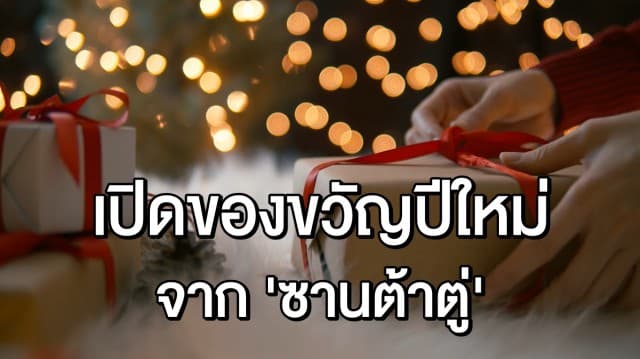 เปิดของขวัญปีใหม่
จาก 'ซานต้าตู่'